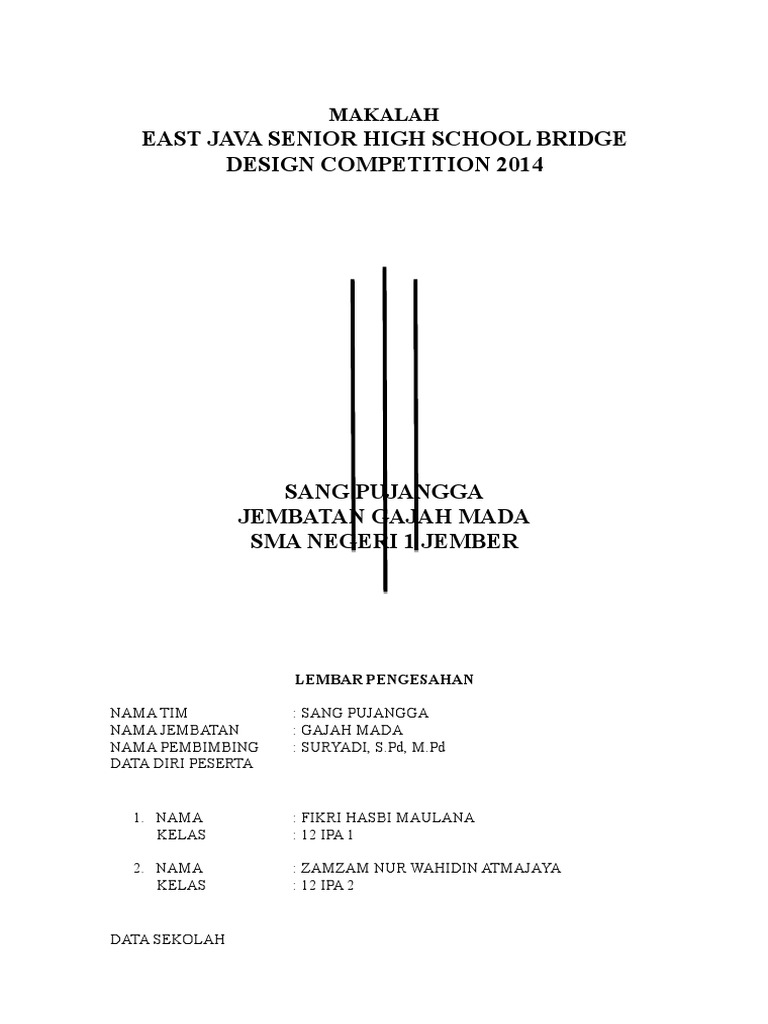 MAKALAH
EAST JAVA SENIOR HIGH SCHOOL BRIDGE DESIGN COMPETITION 2014

SANG PUJANGGA
JEMBATAN GAJAH MADA
SMA NEGERI 1 JEMBER

LEMBAR PENGESAHAN

NAMA TIM : SANG PUJANGGA
NAMA JEMBATAN : GAJAH MADA
NAMA PEMBIMBING : SURYADI, S.Pd, M.Pd
DATA DIRI PESERTA

1. NAMA : FIKRI HASBI MAULANA
KELAS : 12 IPA 1

2. NAMA : ZAMZAM NUR WAHIDIN ATMAJAYA
KELAS : 12 IPA 2

DATA SEKOLAH